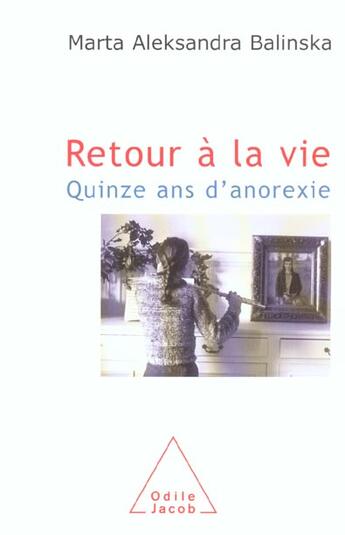 Marta Aleksandra Balinska

Retour à la vie
Quinze ans d'anorexie

Odile
Jacob